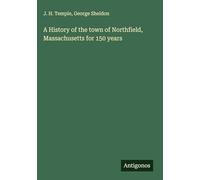 J. H. Temple, George Sheldon

A History of the town of Northfield, Massachusetts for 150 years

Antigonos